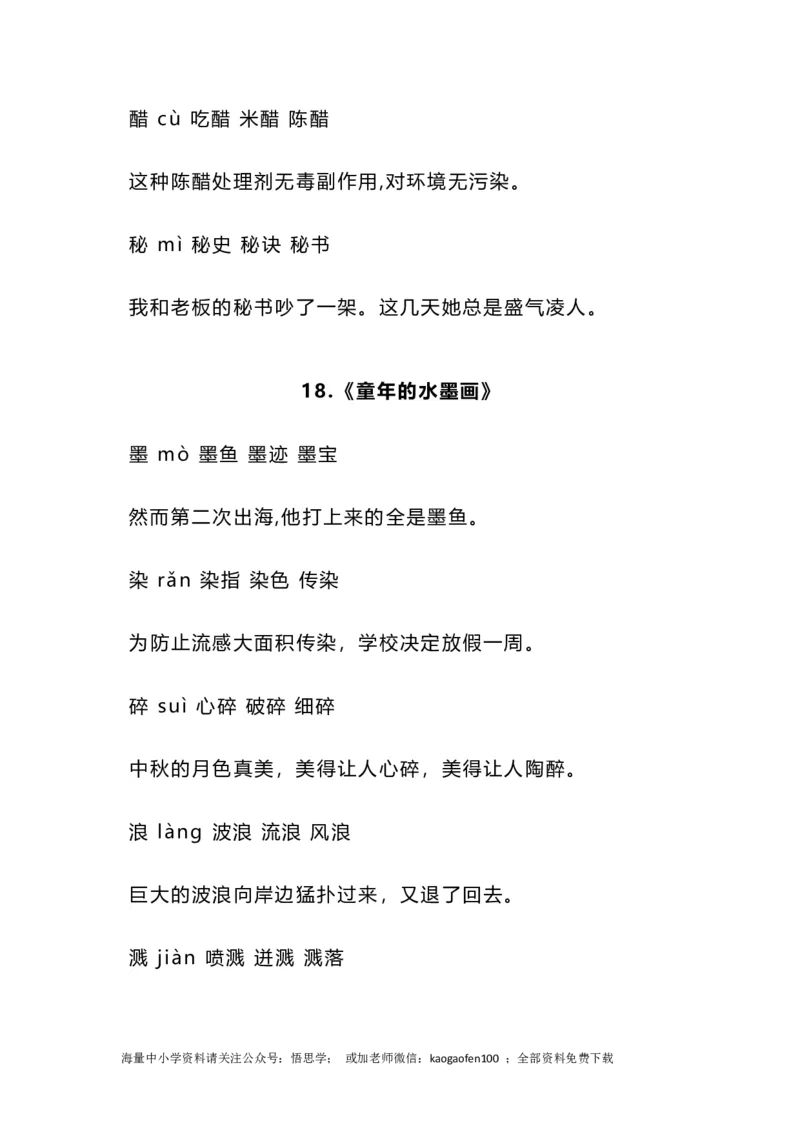 醋 cù 吃醋 米醋 陈醋

这种陈醋处理剂无毒副作用,对环境无污染。

秘 mì 秘史 秘诀 秘书

我和老板的秘书吵了一架。这几天她总是盛气凌人。

18.《童年的水墨画》

墨 mò 墨鱼 墨迹 墨宝

然而第二次出海,他打上来的全是墨鱼。

染 rǎn 染指 染色 传染

为防止流感大面积传染，学校决定放假一周。

碎 suì 心碎 破碎 细碎

中秋的月色真美，美得让人心碎，美得让人陶醉。

浪 làng 波浪 流浪 风浪

巨大的波浪向岸边猛扑过来，又退了回去。

溅 jiàn 喷溅 迸溅 溅落

海量中小学资料请关注公众号：悟思学； 或加老师微信：kaogaofen100 ；全部资料免费下载